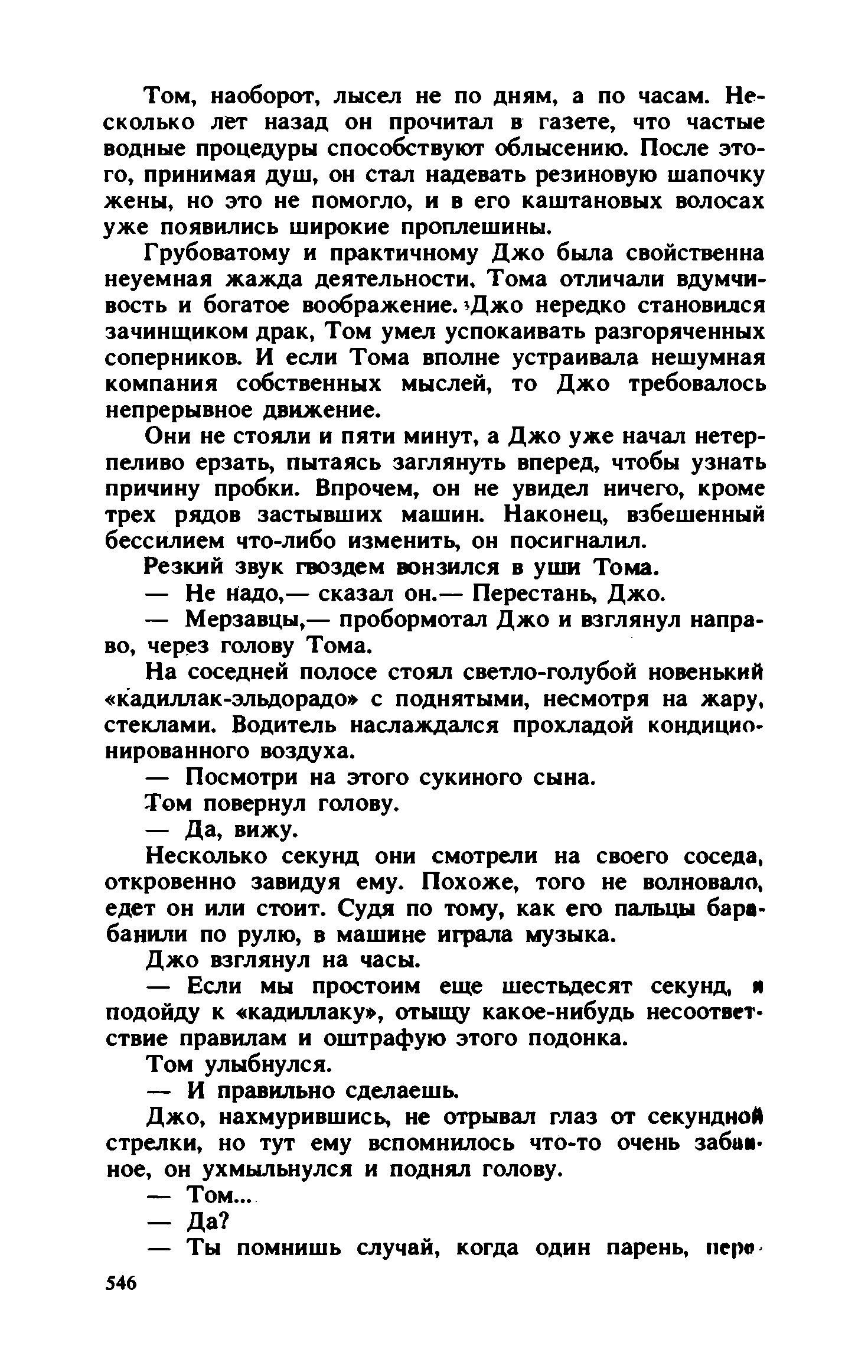 Том, наоборот, лысел не по дням, а по часам. Несколько лет назад он прочитал в газете, что частые водные процедуры способствуют облысению. После этого, принимая душ, он стал надевать резиновую шапочку жены, но это не помогло, и в его каштановых волосах уже появились широкие проплешины.

Грубоватому и практичному Джо была свойственна неуемная жажда деятельности. Тома отличали вдумчивость и богатое воображение. Джо нередко становился зачинщиком драк, Том умел успокаивать разгоряченных соперников. И если Тома вполне устраивала нешумная компания собственных мыслей, то Джо требовалось непрерывное движение.

Они не стояли и пяти минут, а Джо уже начал нетерпеливо ерзать, пытаясь заглянуть вперед, чтобы узнать причину пробки. Впрочем, он не увидел ничего, кроме трех рядов застывших машин. Наконец, взбешенный бессилием что-либо изменить, он посигналил.

Резкий звук гвоздем вонзился в уши Тома.

— Не надо,— сказал он.— Перестань, Джо.

— Мерзавцы,— пробормотал Джо и взглянул направо, через голову Тома.

На соседней полосе стоял светло-голубой новенький «кадиллак-эльдорадо» с поднятыми, несмотря на жару, стеклами. Водитель наслаждался прохладой кондиционированного воздуха.

— Посмотри на этого сукиного сына.

Том повернул голову.

— Да, вижу.

Несколько секунд они смотрели на своего соседа, откровенно завидуя ему. Похоже, того не волновало, едет он или стоит. Судя по тому, как его пальцы барабанили по рулю, в машине играла музыка.

Джо взглянул на часы.

— Если мы простоим еще шестьдесят секунд, я подойду к «кадиллаку», отыщу какое-нибудь несоответствие правилам и оштрафую этого подонка.

Том улыбнулся.

— И правильно сделаешь.

Джо, нахмурившись, не отрывал глаз от секундной стрелки, но тут ему вспомнилось что-то очень забавное, он ухмыльнулся и поднял голову.

— Том...

— Да?

— Ты помнишь случай, когда один парень, пере-

546